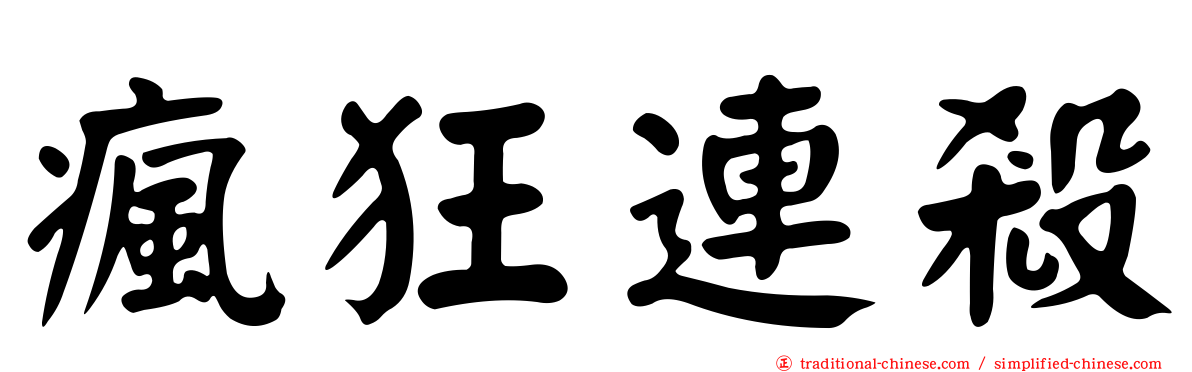 瘋狂連殺

正 traditional-chinese.com / simplified-chinese.com